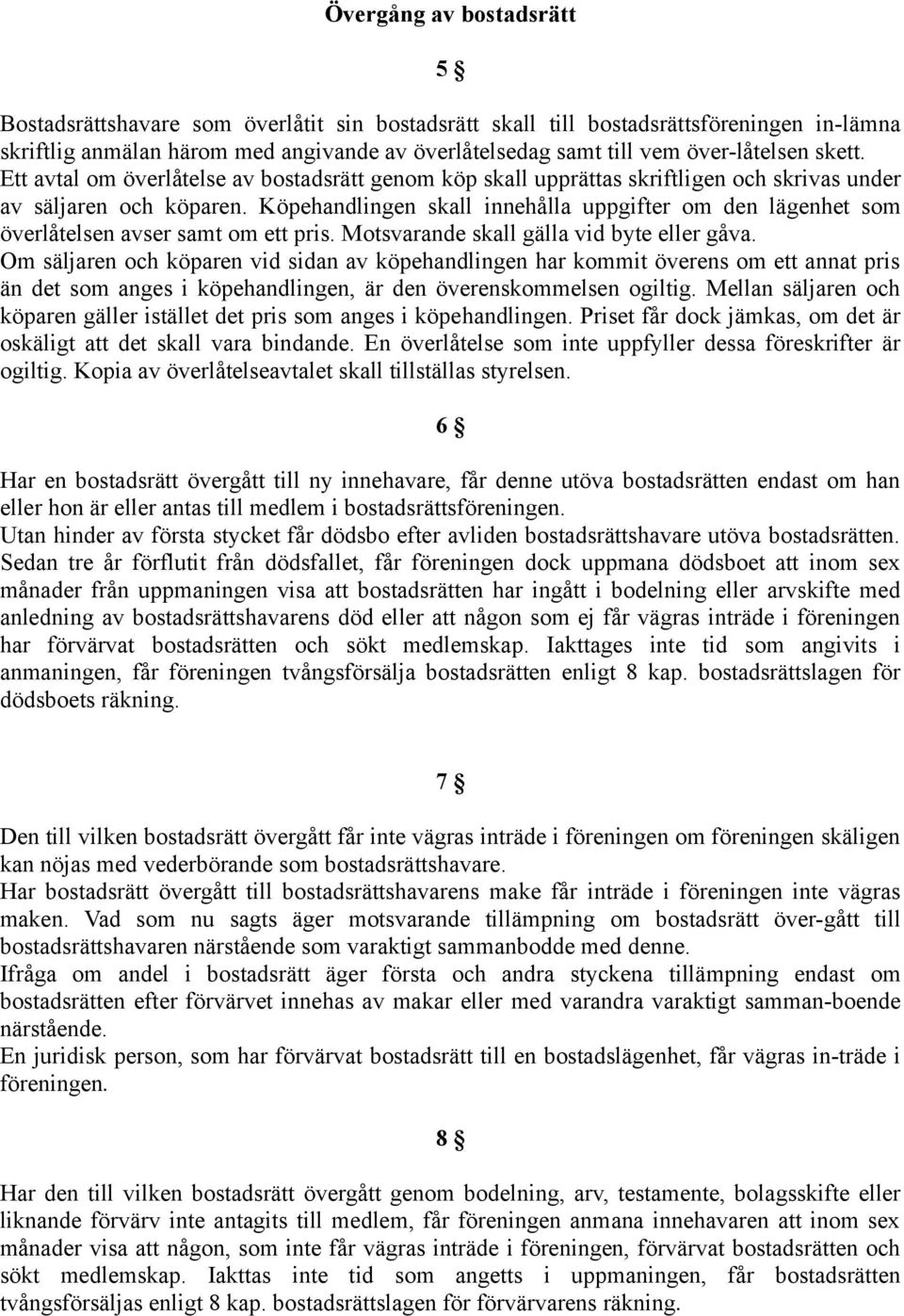 Övergång av bostadsrätt

5 §

Bostadsrättshavare som överlåtit sin bostadsrätt skall till bostadsrättsföreningen in-lämna skriftlig anmälan härom med angivande av överlåtelsedag samt till vem över-låtelsen skett. Ett avtal om överlåtelse av bostadsrätt genom köp skall upprättas skriftligen och skrivas under av säljaren och köparen. Köpehandlingen skall innehålla uppgifter om den lägenhet som överlåtelsen avser samt om ett pris. Motsvarande skall gälla vid byte eller gåva. Om säljaren och köparen vid sidan av köpehandlingen har kommit överens om ett annat pris än det som anges i köpehandlingen, är den överenskommelsen ogiltig. Mellan säljaren och köparen gäller istället det pris som anges i köpehandlingen. Priset får dock jämkas, om det är oskäligt att det skall vara bindande. En överlåtelse som inte uppfyller dessa föreskrifter är ogiltig. Kopia av överlåtelseavtalet skall tillställas styrelsen.

6 §

Har en bostadsrätt övergått till ny innehavare, får denne utöva bostadsrätten endast om han eller hon är eller antas till medlem i bostadsrättsföreningen.
Utan hinder av första stycket får dödsbo efter avliden bostadsrättshavare utöva bostadsrätten. Sedan tre år förflutit från dödsfallet, får föreningen dock uppmana dödsboet att inom sex månader från uppmaningen visa att bostadsrätten har ingått i bodelning eller arvskifte med anledning av bostadsrättshavarens död eller att någon som ej får vägras inträde i föreningen har förvärvat bostadsrätten och sökt medlemskap. Iakttages inte tid som angivits i anmaningen, får föreningen tvångsförsälja bostadsrätten enligt 8 kap. bostadsrättslagen för dödsboets räkning.

7 §

Den till vilken bostadsrätt övergått får inte vägras inträde i föreningen om föreningen skäligen kan nöjas med vederbörande som bostadsrättshavare.
Har bostadsrätt övergått till bostadsrättshavarens make får inträde i föreningen inte vägras maken. Vad som nu sagts äger motsvarande tillämpning om bostadsrätt över-gått till bostadsrättshavaren närstående som varaktigt sammanbodde med denne.
Ifråga om andel i bostadsrätt äger första och andra styckena tillämpning endast om bostadsrätten efter förvärvet innehas av makar eller med varandra varaktigt samman-boende närstående.
En juridisk person, som har förvärvat bostadsrätt till en bostadslägenhet, får vägras in-träde i föreningen.

8 §

Har den till vilken bostadsrätt övergått genom bodelning, arv, testamente, bolagsskifte eller liknande förvärv inte antagits till medlem, får föreningen anmana innehavaren att inom sex månader visa att någon, som inte får vägras inträde i föreningen, förvärvat bostadsrätten och sökt medlemskap. Iakttas inte tid som angetts i uppmaningen, får bostadsrätten tvångsförsäljas enligt 8 kap. bostadsrättslagen för förvärvarens räkning.